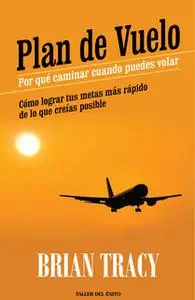 Plan de Vuelo

Por qué caminar cuando puedes volar

Cómo lograr tus metas más rápido de lo que creías posible

BRIAN TRACY

TALLER DEL ÉXITO